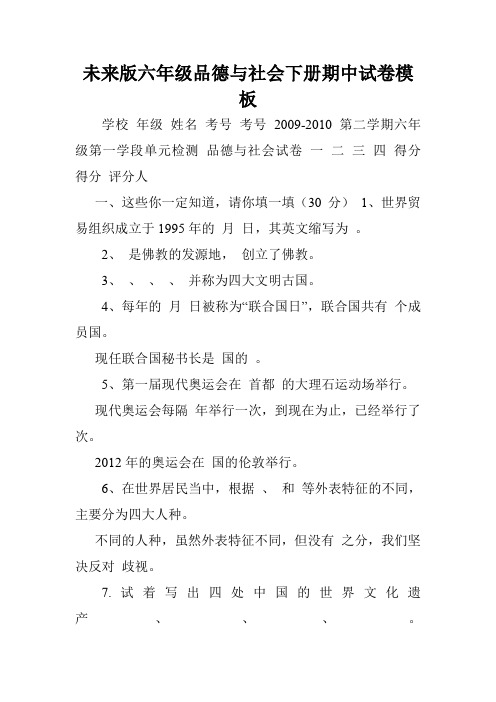 未来版六年级品德与社会下册期中试卷模板

学校 年级 姓名 考号 考号 2009-2010 第二学期六年级第一学段单元检测 品德与社会试卷 一 二 三 四 得分 得分 评分人

一、这些你一定知道，请你填一填（30 分） 1、世界贸易组织成立于 1995 年的 月 日，其英文缩写为 。

2、 是佛教的发源地， 创立了佛教。

3、 、 、 、 并称为四大文明古国。

4、每年的 月 日被称为“联合国日”，联合国共有 个成员国。

现任联合国秘书长是 国的 。

5、第一届现代奥运会在 首都 的大理石运动场举行。

现代奥运会每隔 年举行一次，到现在为止，已经举行了 次。

2012 年的奥运会在 国的伦敦举行。

6、在世界居民当中，根据 、 和 等外表特征的不同，主要分为四大人种。

不同的人种，虽然外表特征不同，但没有 之分，我们坚决反对 歧视。

7. 试着写出四处中国的世界文化遗产 、 、 、 。